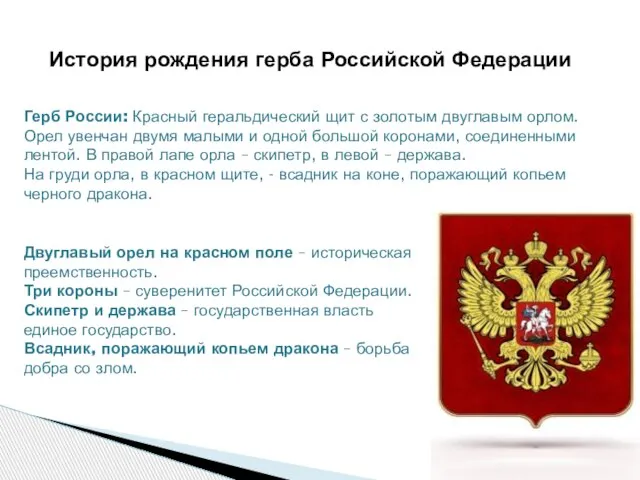 История рождения герба Российской Федерации

Герб России: Красный геральдический щит с золотым двуглавым орлом. Орел увенчан двумя малыми и одной большой коронами, соединенными лентой. В правой лапе орла – скипетр, в левой – держава.
На груди орла, в красном щите, - всадник на коне, поражающий копьем черного дракона.

Двуглавый орел на красном поле – историческая преемственность.
Три короны – суверенитет Российской Федерации.
Скипетр и держава – государственная власть единое государство.
Всадник, поражающий копьем дракона – борьба добра со злом.